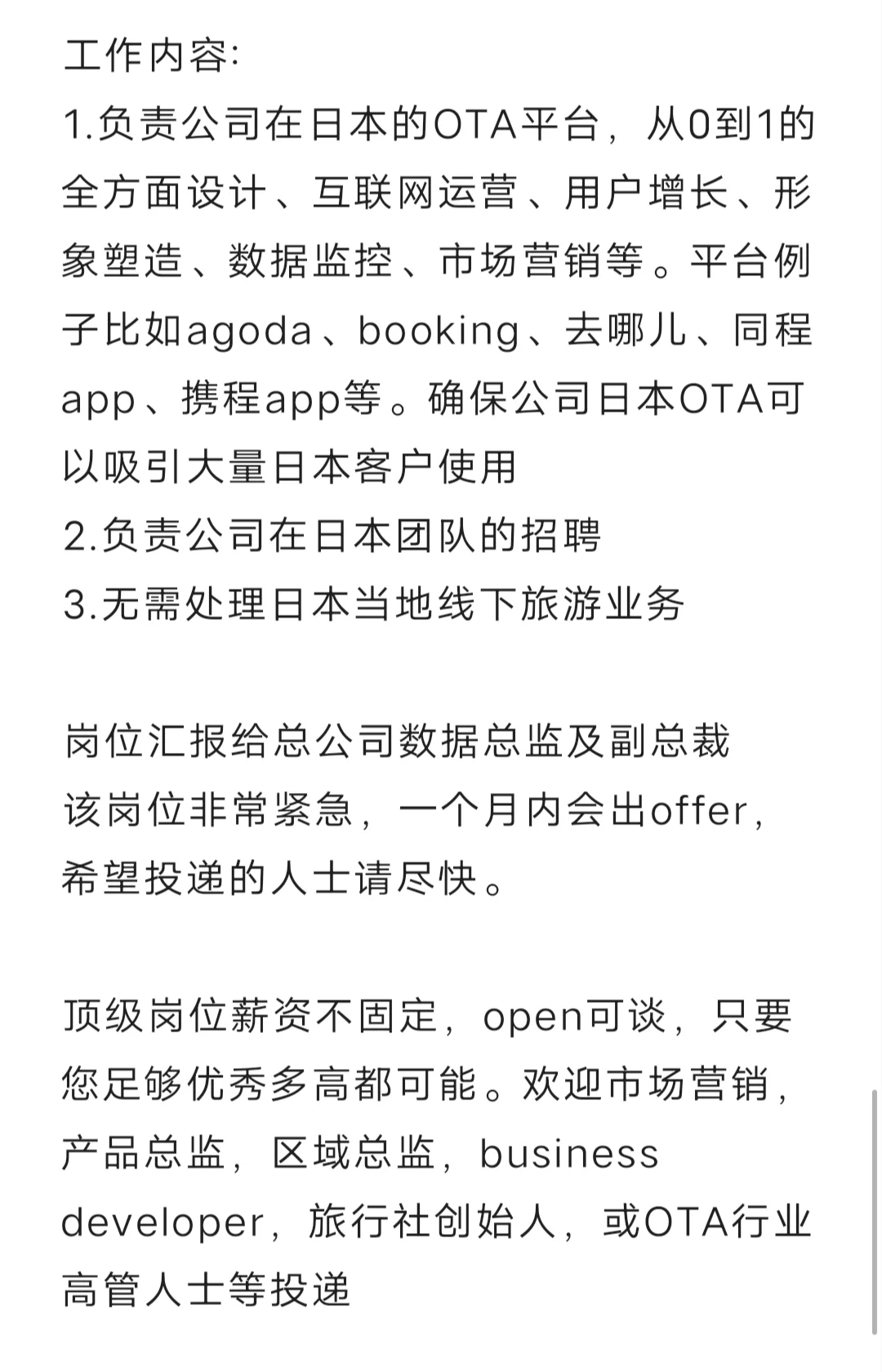 工作内容:
1.负责公司在日本的OTA平台，从0到1的全方面设计、互联网运营、用户增长、形象塑造、数据监控、市场营销等。平台例子比如agoda、booking、去哪儿、同程app、携程app等。确保公司日本OTA可以吸引大量日本客户使用
2.负责公司在日本团队的招聘
3.无需处理日本当地线下旅游业务

岗位汇报给总公司数据总监及副总裁
该岗位非常紧急，一个月内会出offer，希望投递的人士请尽快。

顶级岗位薪资不固定，open可谈，只要您足够优秀多高都可能。欢迎市场营销，产品总监，区域总监，business developer，旅行社创始人，或OTA行业高管人士等投递